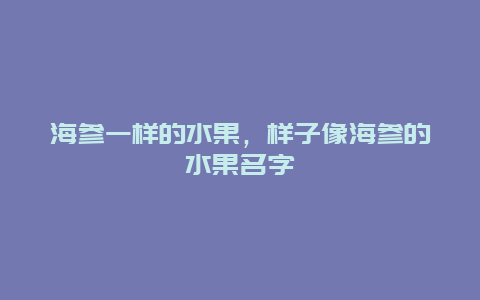 海参一样的水果，样子像海参的水果名字